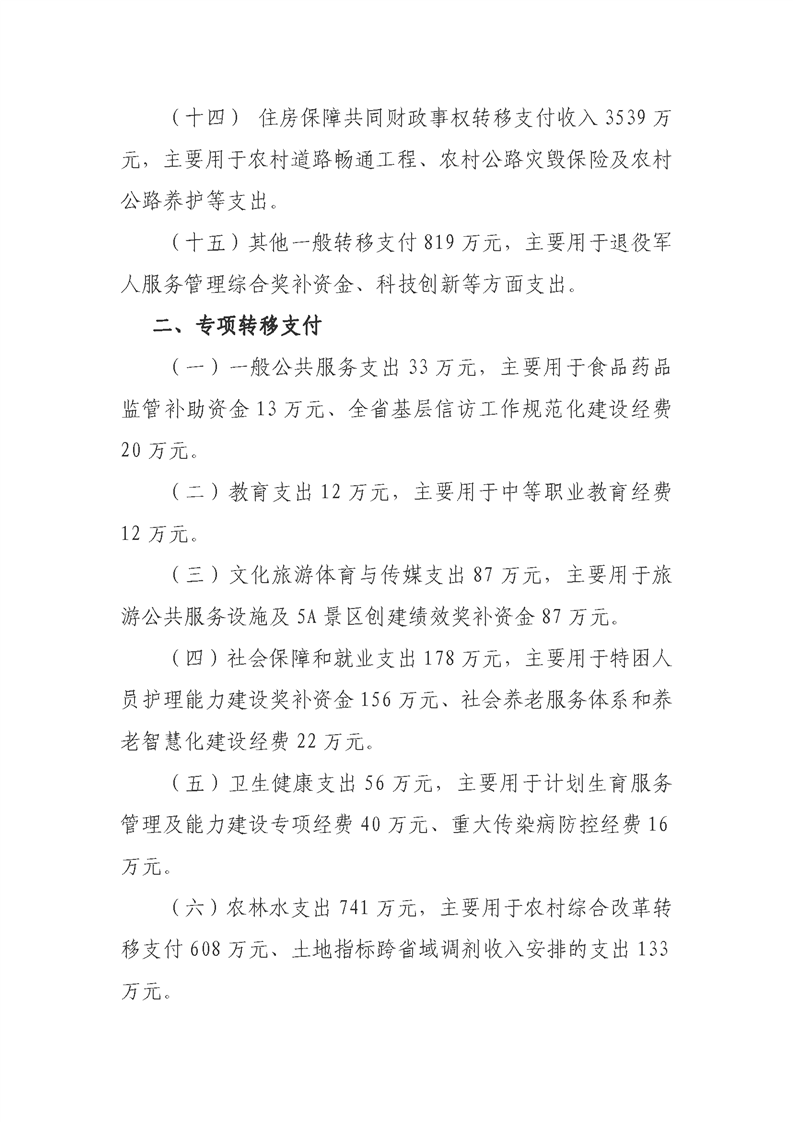 （十四） 住房保障共同财政事权转移支付收入 3539 万元，主要用于农村道路畅通工程、农村公路灾毁保险及农村公路养护等支出。

（十五）其他一般转移支付 819 万元，主要用于退役军人服务管理综合奖补资金、科技创新等方面支出。

二、专项转移支付

（一）一般公共服务支出 33 万元，主要用于食品药品监管补助资金 13 万元、全省基层信访工作规范化建设经费 20 万元。

（二）教育支出 12 万元，主要用于中等职业教育经费 12 万元。

（三）文化旅游体育与传媒支出 87 万元，主要用于旅游公共服务设施及 5A 景区创建绩效奖补资金 87 万元。

（四）社会保障和就业支出 178 万元，主要用于特困人员护理能力建设奖补资金 156 万元、社会养老服务体系和养老智慧化建设经费 22 万元。

（五）卫生健康支出 56 万元，主要用于计划生育服务管理及能力建设专项经费 40 万元、重大传染病防控经费 16 万元。

（六）农林水支出 741 万元，主要用于农村综合改革转移支付 608 万元、土地指标跨省域调剂收入安排的支出 133 万元。